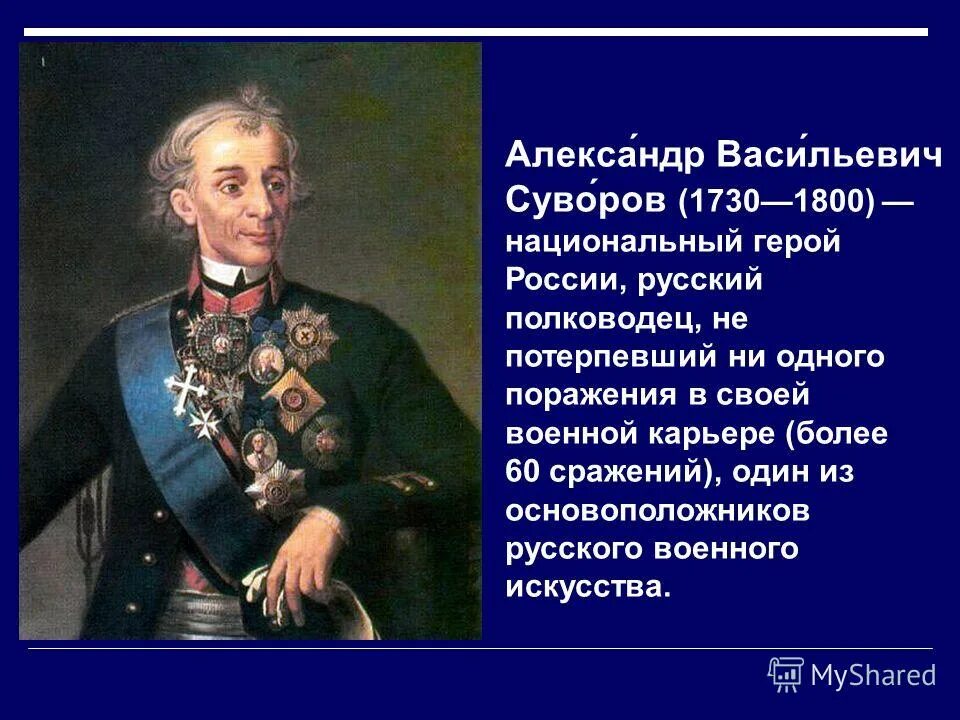 Алекса́ндр Васи́льевич Суво́ров (1730—1800) — национальный герой России, русский полководец, не потерпевший ни одного поражения в своей военной карьере (более 60 сражений), один из основоположников русского военного искусства.

MyShared